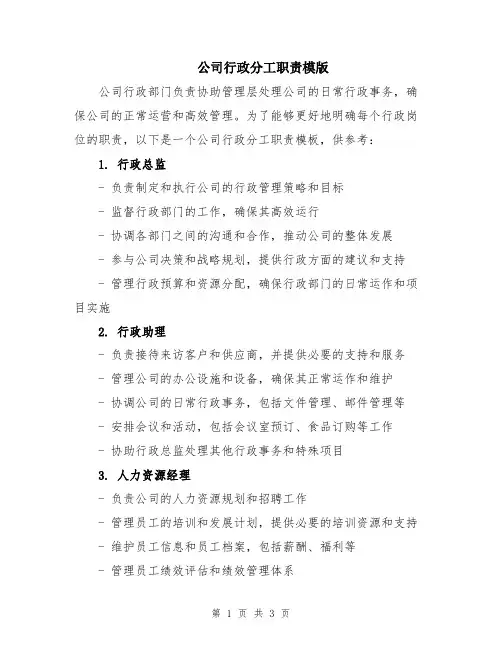 公司行政分工职责模版

公司行政部门负责协助管理层处理公司的日常行政事务，确保公司的正常运营和高效管理。为了能够更好地明确每个行政岗位的职责，以下是一个公司行政分工职责模板，供参考：

1. 行政总监

- 负责制定和执行公司的行政管理策略和目标

- 监督行政部门的工作，确保其高效运行

- 协调各部门之间的沟通和合作，推动公司的整体发展

- 参与公司决策和战略规划，提供行政方面的建议和支持

- 管理行政预算和资源分配，确保行政部门的日常运作和项目实施

2. 行政助理

- 负责接待来访客户和供应商，并提供必要的支持和服务

- 管理公司的办公设施和设备，确保其正常运作和维护

- 协调公司的日常行政事务，包括文件管理、邮件管理等

- 安排会议和活动，包括会议室预订、食品订购等工作

- 协助行政总监处理其他行政事务和特殊项目

3. 人力资源经理

- 负责公司的人力资源规划和招聘工作

- 管理员工的培训和发展计划，提供必要的培训资源和支持

- 维护员工信息和员工档案，包括薪酬、福利等

- 管理员工绩效评估和绩效管理体系

第 1 页 共 3 页